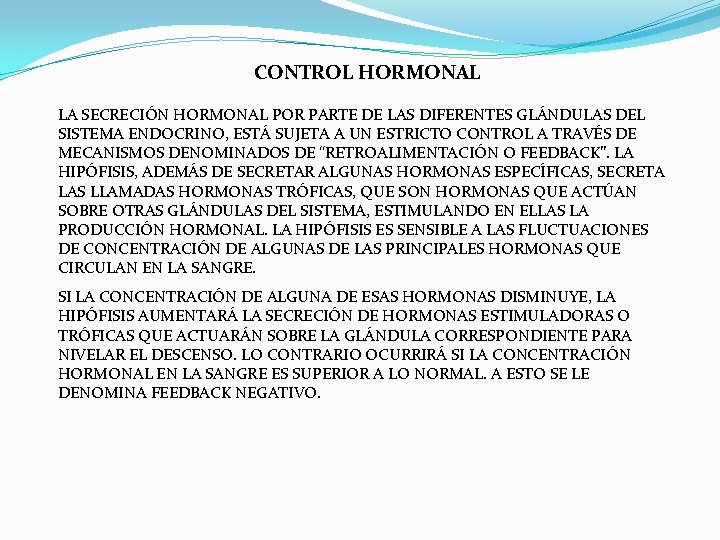 CONTROL HORMONAL

LA SECRECIÓN HORMONAL POR PARTE DE LAS DIFERENTES GLÁNDULAS DEL SISTEMA ENDOCRINO, ESTÁ SUJETA A UN ESTRICTO CONTROL A TRAVÉS DE MECANISMOS DENOMINADOS DE "RETROALIMENTACIÓN O FEEDBACK". LA HIPÓFISIS, ADEMÁS DE SECRETAR ALGUNAS HORMONAS ESPECÍFICAS, SECRETA LAS LLAMADAS HORMONAS TRÓFICAS, QUE SON HORMONAS QUE ACTÚAN SOBRE OTRAS GLÁNDULAS DEL SISTEMA, ESTIMULANDO EN ELLAS LA PRODUCCIÓN HORMONAL. LA HIPÓFISIS ES SENSIBLE A LAS FLUCTUACIONES DE CONCENTRACIÓN DE ALGUNAS DE LAS PRINCIPALES HORMONAS QUE CIRCULAN EN LA SANGRE.

SI LA CONCENTRACIÓN DE ALGUNA DE ESAS HORMONAS DISMINUYE, LA HIPÓFISIS AUMENTARÁ LA SECRECIÓN DE HORMONAS ESTIMULADORAS O TRÓFICAS QUE ACTUARÁN SOBRE LA GLÁNDULA CORRESPONDIENTE PARA NIVELAR EL DESCENSO. LO CONTRARIO OCURRIRÁ SI LA CONCENTRACIÓN HORMONAL EN LA SANGRE ES SUPERIOR A LO NORMAL. A ESTO SE LE DENOMINA FEEDBACK NEGATIVO.